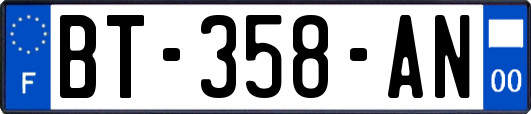 F
BT-358-AN
00